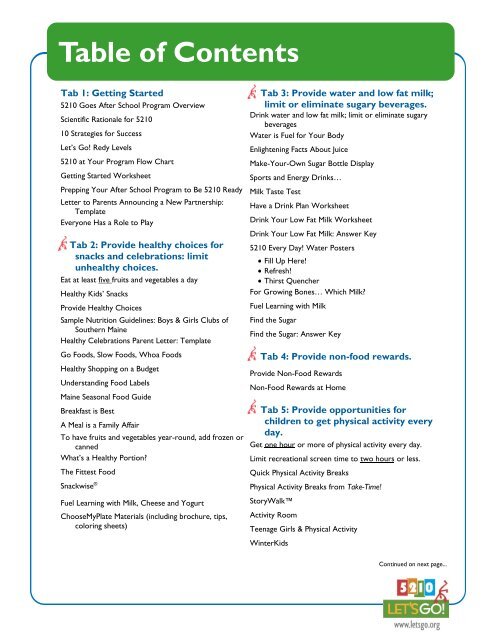 Table of Contents

Tab 1: Getting Started
5210 Goes After School Program Overview
Scientific Rationale for 5210
10 Strategies for Success
Let's Go! Redy Levels
5210 at Your Program Flow Chart
Getting Started Worksheet
Prepping Your After School Program to Be 5210 Ready
Letter to Parents Announcing a New Partnership: Template
Everyone Has a Role to Play

Tab 2: Provide healthy choices for snacks and celebrations: limit unhealthy choices.
Eat at least five fruits and vegetables a day
Healthy Kids' Snacks
Provide Healthy Choices
Sample Nutrition Guidelines: Boys & Girls Clubs of Southern Maine
Healthy Celebrations Parent Letter: Template
Go Foods, Slow Foods, Whoa Foods
Healthy Shopping on a Budget
Understanding Food Labels
Maine Seasonal Food Guide
Breakfast is Best
A Meal is a Family Affair
To have fruits and vegetables year-round, add frozen or canned
What's a Healthy Portion?
The Fittest Food
Snackwise®
Fuel Learning with Milk, Cheese and Yogurt
ChooseMyPlate Materials (including brochure, tips, coloring sheets)

Tab 3: Provide water and low fat milk; limit or eliminate sugary beverages.
Drink water and low fat milk; limit or eliminate sugary beverages
Water is Fuel for Your Body
Enlightening Facts About Juice
Make-Your-Own Sugar Bottle Display
Sports and Energy Drinks…
Milk Taste Test
Have a Drink Plan Worksheet
Drink Your Low Fat Milk Worksheet
Drink Your Low Fat Milk: Answer Key
5210 Every Day! Water Posters
• Fill Up Here!
• Refresh!
• Thirst Quencher
For Growing Bones… Which Milk?
Fuel Learning with Milk
Find the Sugar
Find the Sugar: Answer Key

Tab 4: Provide non-food rewards.
Provide Non-Food Rewards
Non-Food Rewards at Home

Tab 5: Provide opportunities for children to get physical activity every day.
Get one hour or more of physical activity every day.
Limit recreational screen time to two hours or less.
Quick Physical Activity Breaks
Physical Activity Breaks from Take-Time!
StoryWalk™
Activity Room
Teenage Girls & Physical Activity
WinterKids

Continued on next page…

5210
LET'S GO!
www.letsgo.org